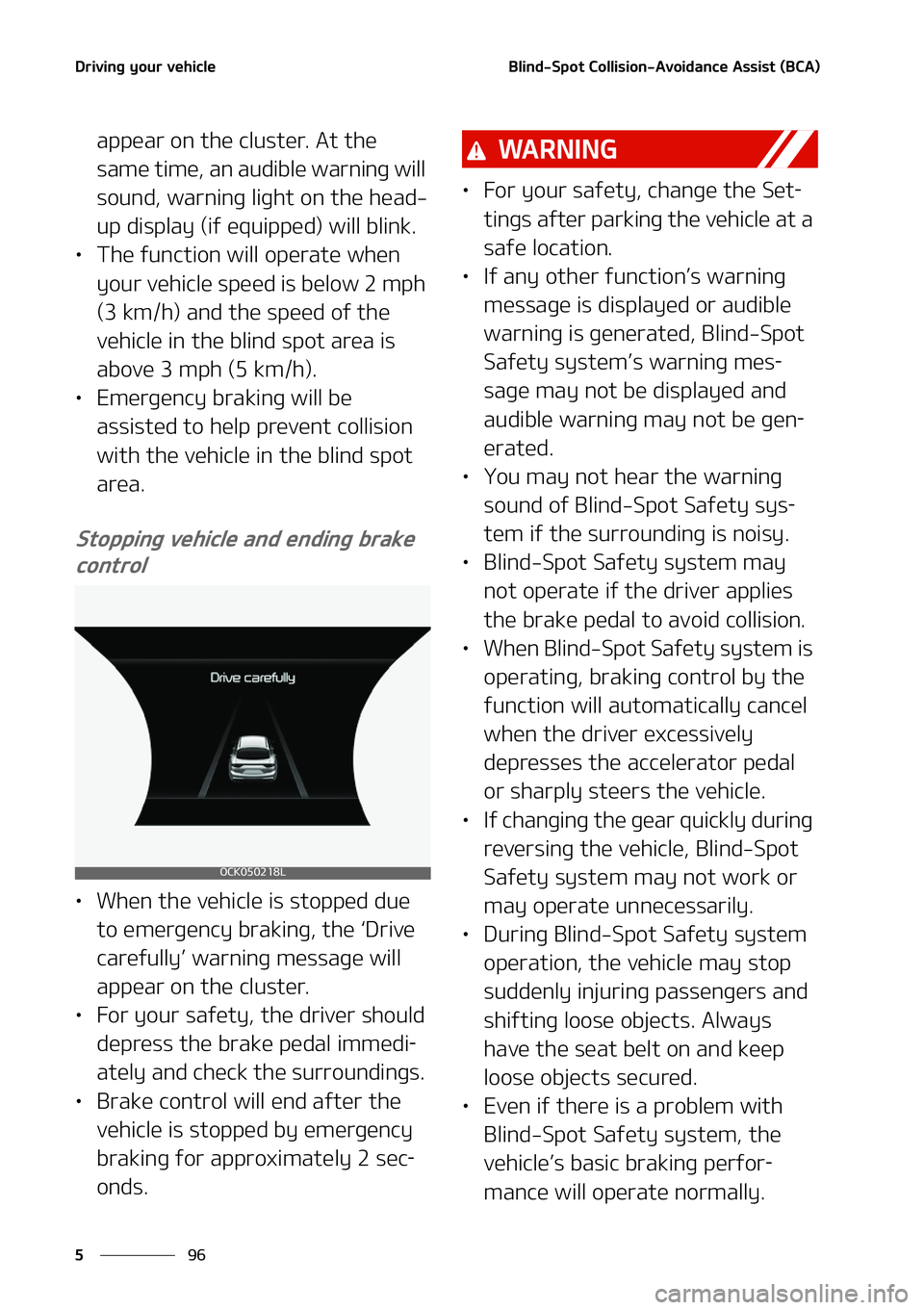 Driving your vehicle

Blind-Spot Collision-Avoidance Assist (BCA)

appear on the cluster. At the same time, an audible warning will sound, warning light on the head-up display (if equipped) will blink.
• The function will operate when your vehicle speed is below 2 mph (3 km/h) and the speed of the vehicle in the blind spot area is above 3 mph (5 km/h).
• Emergency braking will be assisted to help prevent collision with the vehicle in the blind spot area.

Stopping vehicle and ending brake control

Drive carefully

OCK050218L

• When the vehicle is stopped due to emergency braking, the 'Drive carefully' warning message will appear on the cluster.
• For your safety, the driver should depress the brake pedal immediately and check the surroundings.
• Brake control will end after the vehicle is stopped by emergency braking for approximately 2 seconds.

WARNING

• For your safety, change the Settings after parking the vehicle at a safe location.
• If any other function's warning message is displayed or audible warning is generated, Blind-Spot Safety system's warning message may not be displayed and audible warning may not be generated.
• You may not hear the warning sound of Blind-Spot Safety system if the surrounding is noisy.
• Blind-Spot Safety system may not operate if the driver applies the brake pedal to avoid collision.
• When Blind-Spot Safety system is operating, braking control by the function will automatically cancel when the driver excessively depresses the accelerator pedal or sharply steers the vehicle.
• If changing the gear quickly during reversing the vehicle, Blind-Spot Safety system may not work or may operate unnecessarily.
• During Blind-Spot Safety system operation, the vehicle may stop suddenly injuring passengers and shifting loose objects. Always have the seat belt on and keep loose objects secured.
• Even if there is a problem with Blind-Spot Safety system, the vehicle's basic braking performance will operate normally.

5 96

carmanualsonline.info